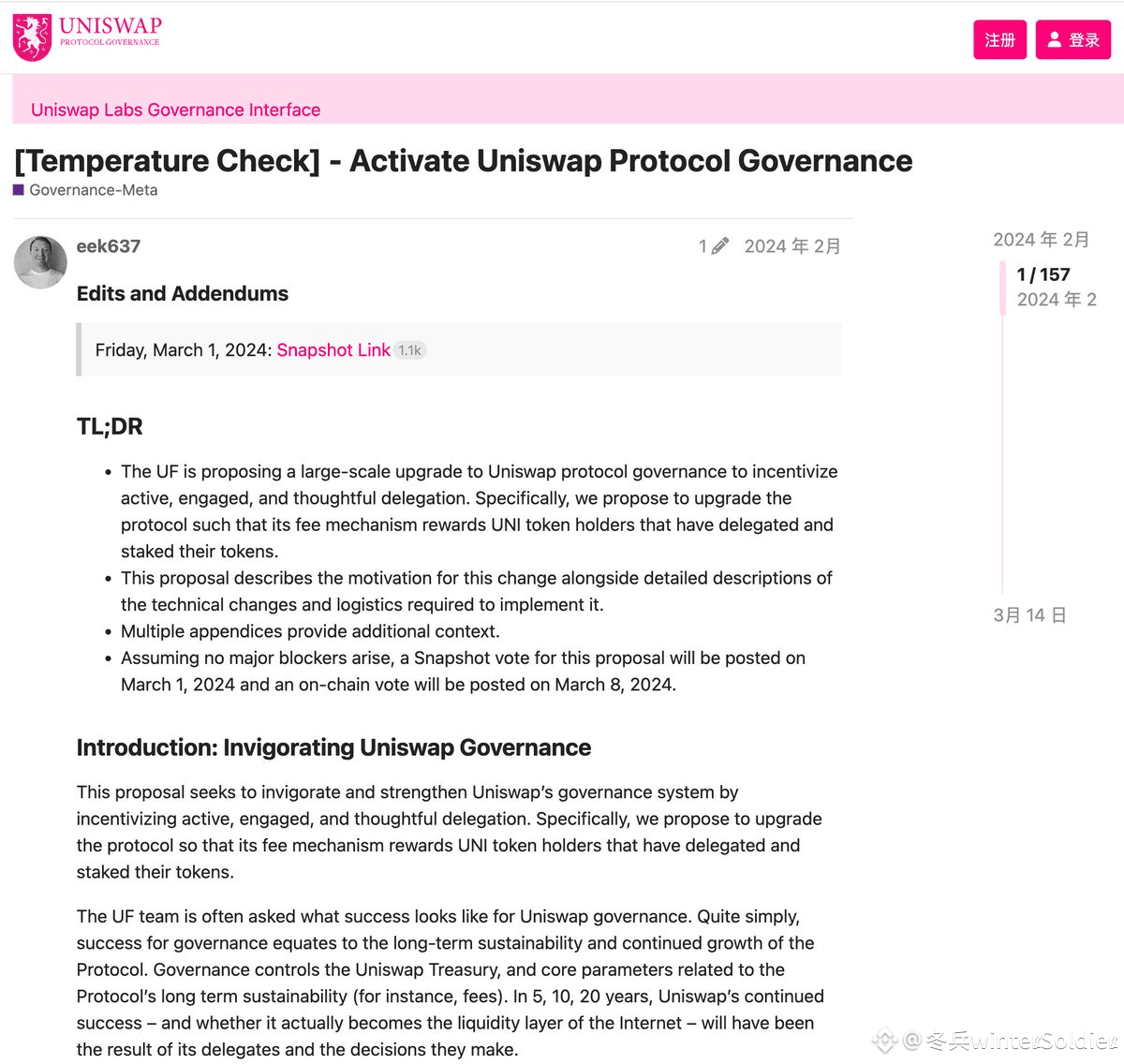 UNISWAP
PROTOCOL GOVERNANCE

注册 登录

Uniswap Labs Governance Interface

[Temperature Check] - Activate Uniswap Protocol Governance
Governance-Meta

eek637

1 2024 年 2月

Edits and Addendums

Friday, March 1, 2024: Snapshot Link 1.1k

TL;DR

- The UF is proposing a large-scale upgrade to Uniswap protocol governance to incentivize active, engaged, and thoughtful delegation. Specifically, we propose to upgrade the protocol such that its fee mechanism rewards UNI token holders that have delegated and staked their tokens.
- This proposal describes the motivation for this change alongside detailed descriptions of the technical changes and logistics required to implement it.
- Multiple appendices provide additional context.
- Assuming no major blockers arise, a Snapshot vote for this proposal will be posted on March 1, 2024 and an on-chain vote will be posted on March 8, 2024.

Introduction: Invigorating Uniswap Governance

This proposal seeks to invigorate and strengthen Uniswap's governance system by incentivizing active, engaged, and thoughtful delegation. Specifically, we propose to upgrade the protocol so that its fee mechanism rewards UNI token holders that have delegated and staked their tokens.

The UF team is often asked what success looks like for Uniswap governance. Quite simply, success for governance equates to the long-term sustainability and continued growth of the Protocol. Governance controls the Uniswap Treasury, and core parameters related to the Protocol's long term sustainability (for instance, fees). In 5, 10, 20 years, Uniswap's continued success – and whether it actually becomes the liquidity layer of the Internet – will have been the result of its delegates and the decisions they make.

2024 年 2月
1 / 157
2024 年 2
3月 14 日

@冬兵winterSoldier